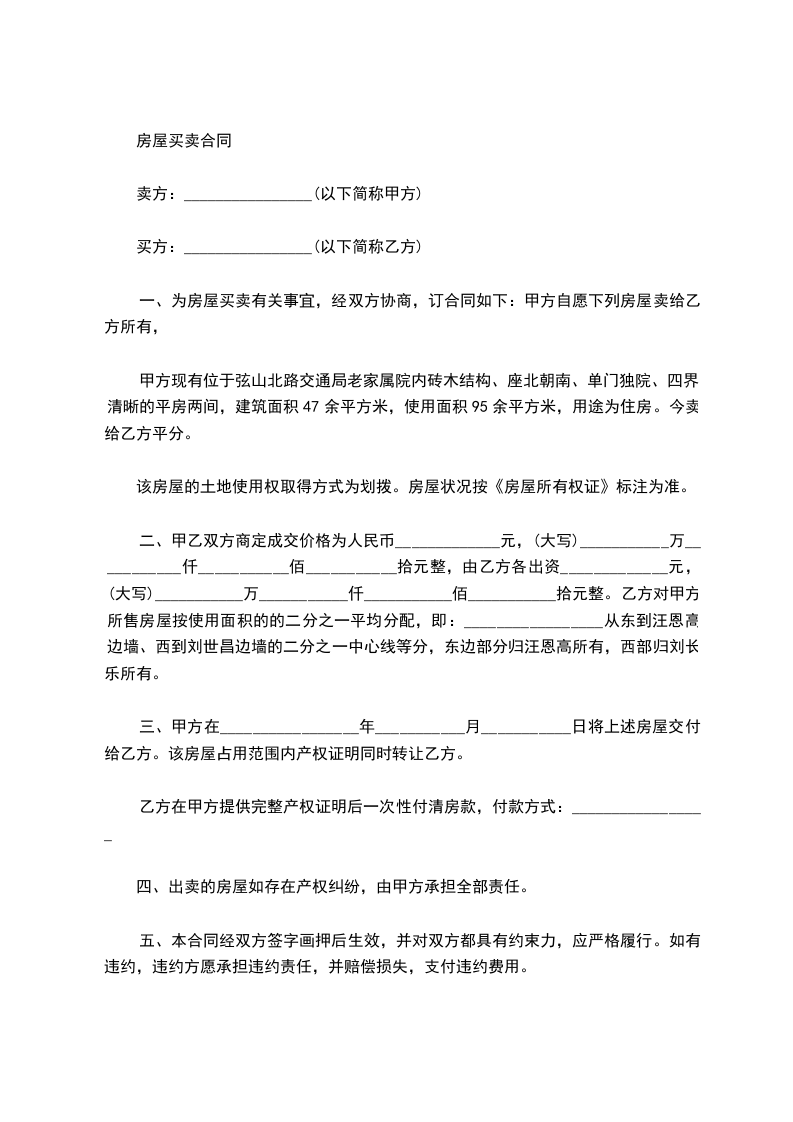 房屋买卖合同

卖方：________________（以下简称甲方）

买方：________________（以下简称乙方）

一、为房屋买卖有关事宜，经双方协商，订合同如下：甲方自愿下列房屋卖给乙方所有，

甲方现有位于弦山北路交通局老家属院内砖木结构、座北朝南、单门独院、四界清晰的平房两间，建筑面积 47 余平方米，使用面积 95 余平方米，用途为住房。今卖给乙方平分。

该房屋的土地使用权取得方式为划拨。房屋状况按《房屋所有权证》标注为准。

二、甲乙双方商定成交价格为人民币____________元，（大写）__________万__________仟__________佰__________拾元整，由乙方各出资____________元，（大写）__________万__________仟__________佰__________拾元整。乙方对甲方所售房屋按使用面积的的二分之一平均分配，即：________________从东到汪恩高边墙、西到刘世昌边墙的二分之一中心线等分，东边部分归汪恩高所有，西部归刘长乐所有。

三、甲方在________________年__________月__________日将上述房屋交付给乙方。该房屋占用范围内产权证明同时转让乙方。

乙方在甲方提供完整产权证明后一次性付清房款，付款方式：________________

四、出卖的房屋如存在产权纠纷，由甲方承担全部责任。

五、本合同经双方签字画押后生效，并对双方都具有约束力，应严格履行。如有违约，违约方愿承担违约责任，并赔偿损失，支付违约费用。